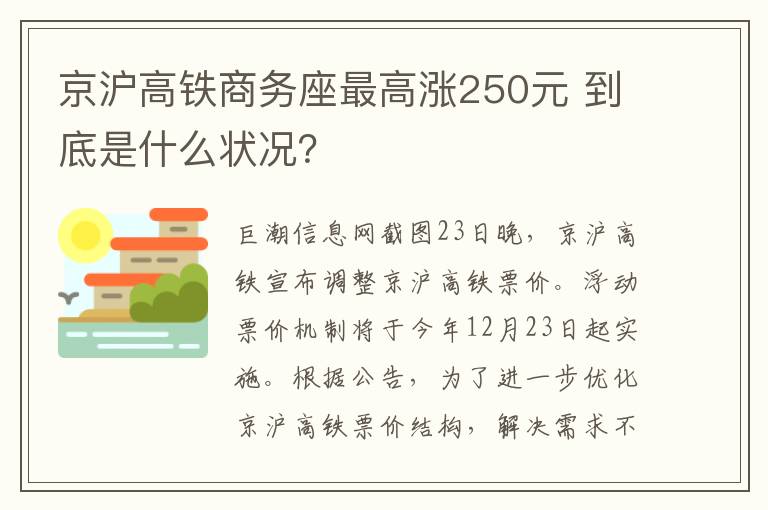 京沪高铁商务座最高涨250元 到底是什么状况?

巨潮信息网截图23日晚，京沪高铁宣布调整京沪高铁票价。浮动票价机制将于今年12月23日起实施。根据公告，为了进一步优化京沪高铁票价结构，解决需求不